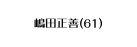 嶋田正善(61)